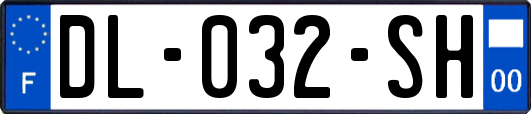 F

DL-032-SH

00